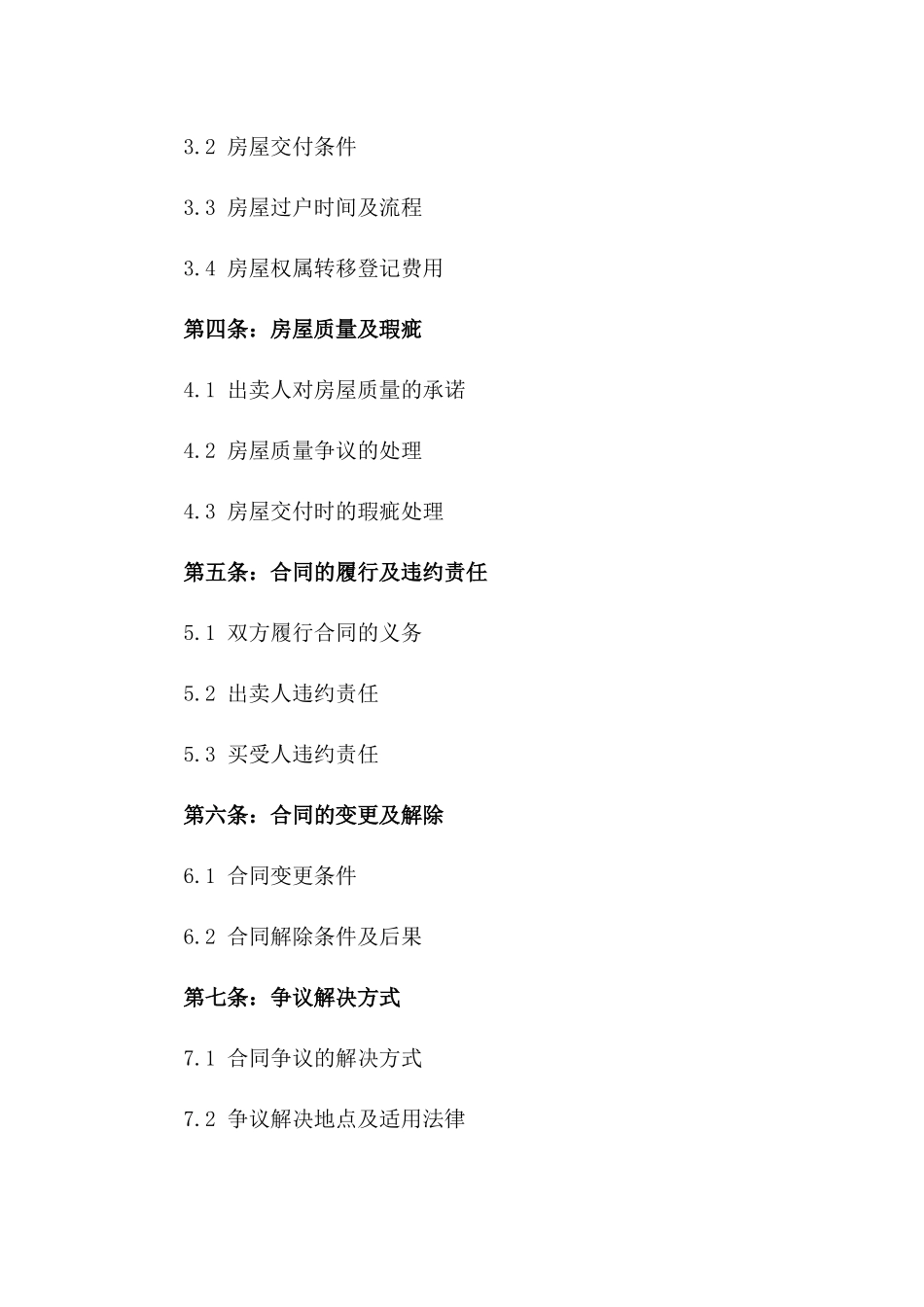 3.2 房屋交付条件

3.3 房屋过户时间及流程

3.4 房屋权属转移登记费用

第四条：房屋质量及瑕疵

4.1 出卖人对房屋质量的承诺

4.2 房屋质量争议的处理

4.3 房屋交付时的瑕疵处理

第五条：合同的履行及违约责任

5.1 双方履行合同的义务

5.2 出卖人违约责任

5.3 买受人违约责任

第六条：合同的变更及解除

6.1 合同变更条件

6.2 合同解除条件及后果

第七条：争议解决方式

7.1 合同争议的解决方式

7.2 争议解决地点及适用法律